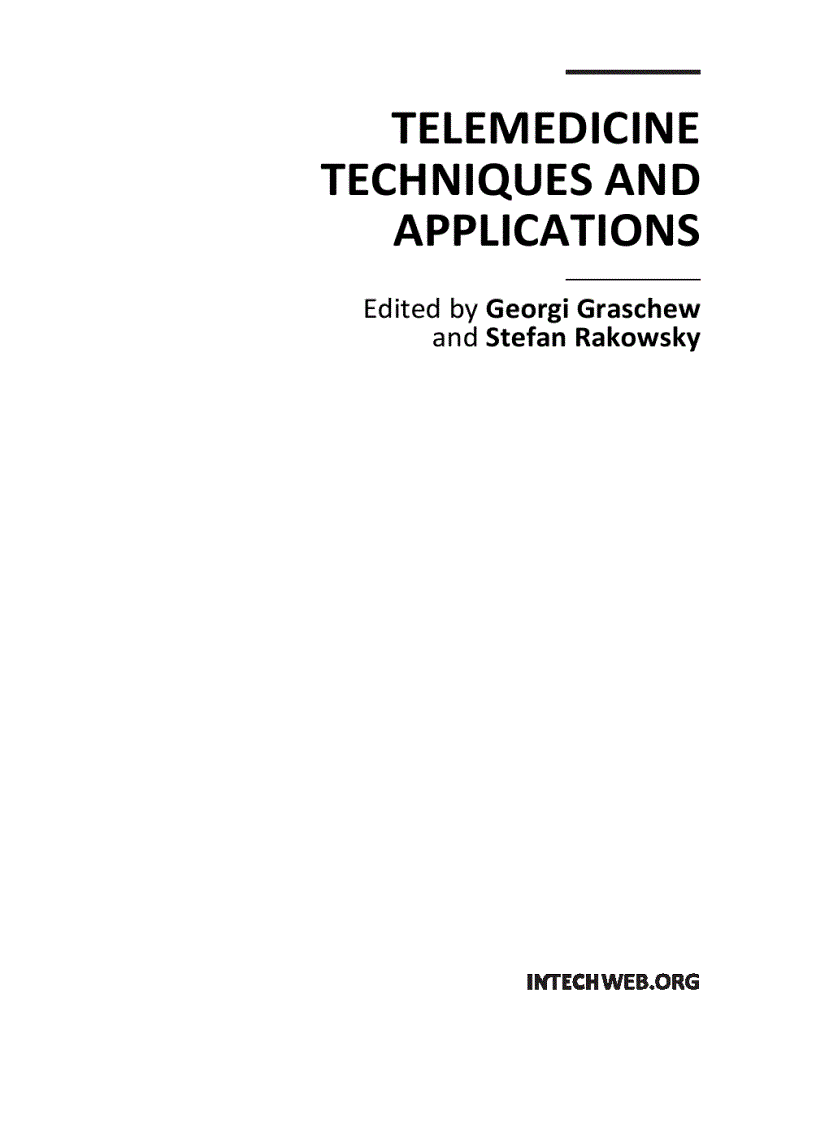 TELEMEDICINE TECHNIQUES AND APPLICATIONS

Edited by Georgi Graschew and Stefan Rakowsky

INTECHWEB.ORG